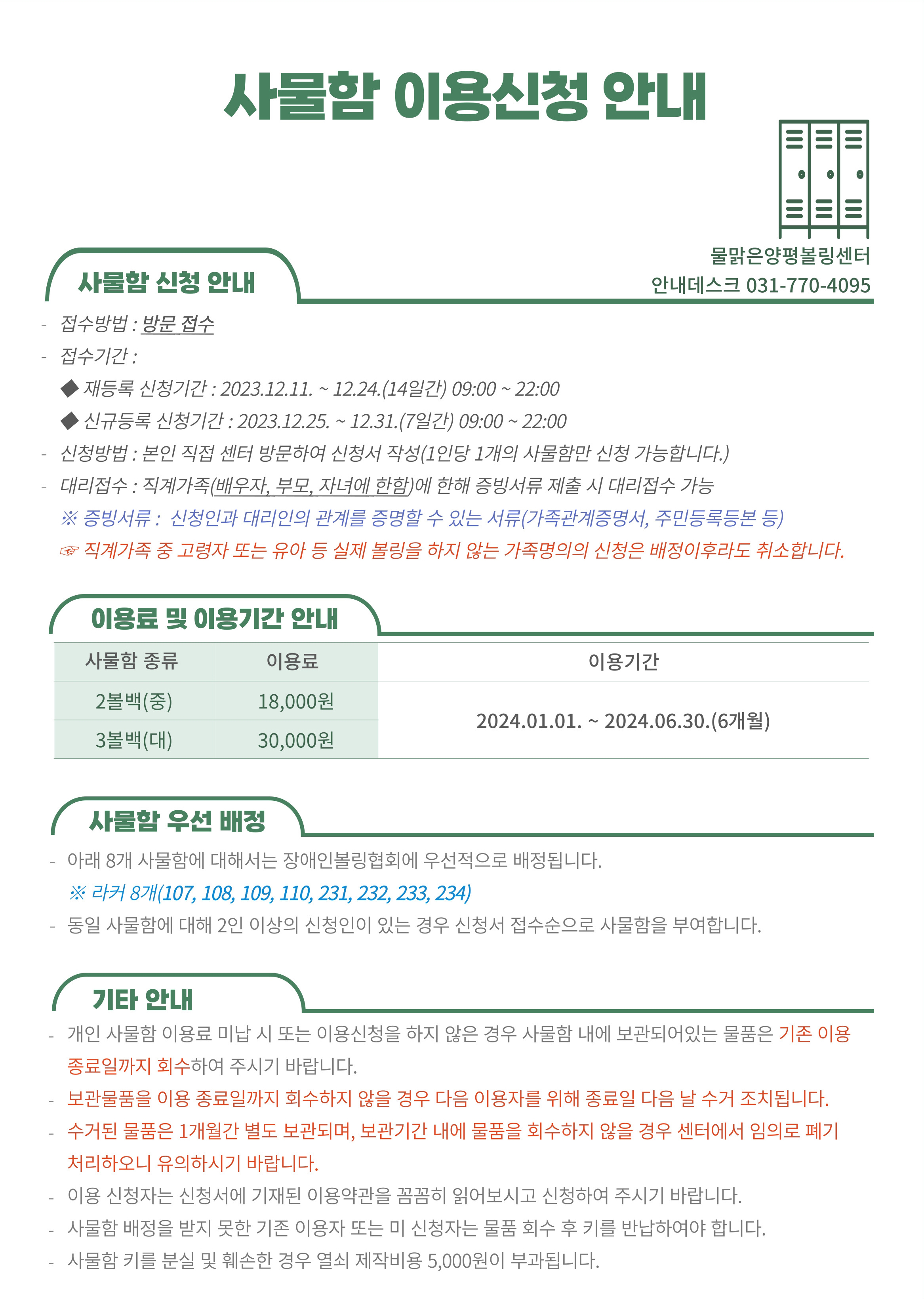 사물함 이용신청 안내

물맑은양평볼링센터
안내데스크 031-770-4095

사물함 신청 안내

- 접수방법 : 방문 접수
- 접수기간 :
◆ 재등록 신청기간 : 2023.12.11. ~ 12.24.(14일간) 09:00 ~ 22:00
◆ 신규등록 신청기간 : 2023.12.25. ~ 12.31.(7일간) 09:00 ~ 22:00
- 신청방법 : 본인 직접 센터 방문하여 신청서 작성(1인당 1개의 사물함만 신청 가능합니다.)
- 대리접수 : 직계가족(배우자, 부모, 자녀에 한함)에 한해 증빙서류 제출 시 대리접수 가능
※ 증빙서류 : 신청인과 대리인의 관계를 증명할 수 있는 서류(가족관계증명서, 주민등록등본 등)
☞ 직계가족 중 고령자 또는 유아 등 실제 볼링을 하지 않는 가족명의의 신청은 배정이후라도 취소합니다.

이용료 및 이용기간 안내

| 사물함 종류 | 이용료 | 이용기간 |
|---|---|---|
| 2볼백(중) | 18,000원 | 2024.01.01. ~ 2024.06.30.(6개월) |
| 3볼백(대) | 30,000원 | |

사물함 우선 배정

- 아래 8개 사물함에 대해서는 장애인볼링협회에 우선적으로 배정됩니다.
※ 라커 8개(107, 108, 109, 110, 231, 232, 233, 234)
- 동일 사물함에 대해 2인 이상의 신청인이 있는 경우 신청서 접수순으로 사물함을 부여합니다.

기타 안내

- 개인 사물함 이용료 미납 시 또는 이용신청을 하지 않은 경우 사물함 내에 보관되어있는 물품은 기존 이용 종료일까지 회수하여 주시기 바랍니다.
- 보관물품을 이용 종료일까지 회수하지 않을 경우 다음 이용자를 위해 종료일 다음 날 수거 조치됩니다.
- 수거된 물품은 1개월간 별도 보관되며, 보관기간 내에 물품을 회수하지 않을 경우 센터에서 임의로 폐기 처리하오니 유의하시기 바랍니다.
- 이용 신청자는 신청서에 기재된 이용약관을 꼼꼼히 읽어보시고 신청하여 주시기 바랍니다.
- 사물함 배정을 받지 못한 기존 이용자 또는 미 신청자는 물품 회수 후 키를 반납하여야 합니다.
- 사물함 키를 분실 및 훼손한 경우 열쇠 제작비용 5,000원이 부과됩니다.